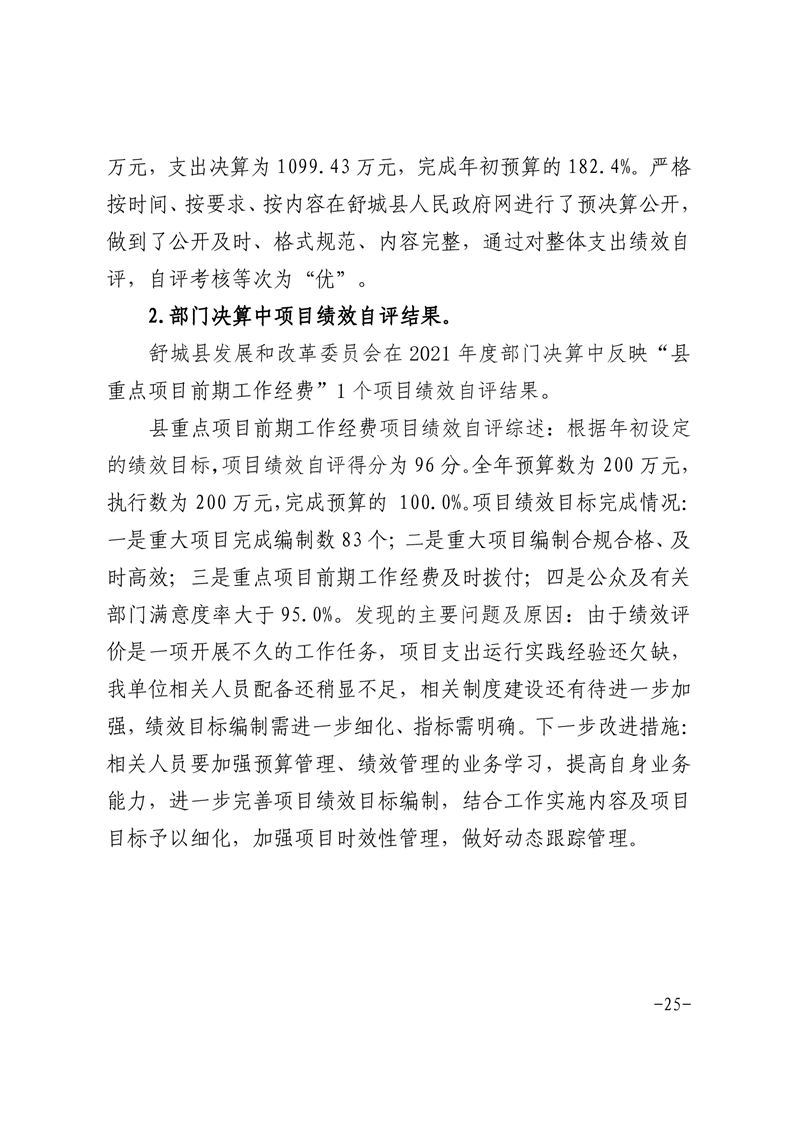 万元，支出决算为 1099.43 万元，完成年初预算的 182.4%。严格按时间、按要求、按内容在舒城县人民政府网进行了预决算公开，做到了公开及时、格式规范、内容完整，通过对整体支出绩效自评，自评考核等次为“优”。

2.部门决算中项目绩效自评结果。

舒城县发展和改革委员会在 2021 年度部门决算中反映“县重点项目前期工作经费”1 个项目绩效自评结果。

县重点项目前期工作经费项目绩效自评综述：根据年初设定的绩效目标，项目绩效自评得分为 96 分。全年预算数为 200 万元，执行数为 200 万元，完成预算的 100.0%。项目绩效目标完成情况：一是重大项目完成编制数 83 个；二是重大项目编制合规合格、及时高效；三是重点项目前期工作经费及时拨付；四是公众及有关部门满意度率大于 95.0%。发现的主要问题及原因：由于绩效评价是一项开展不久的工作任务，项目支出运行实践经验还欠缺，我单位相关人员配备还稍显不足，相关制度建设还有待进一步加强，绩效目标编制需进一步细化、指标需明确。下一步改进措施：相关人员要加强预算管理、绩效管理的业务学习，提高自身业务能力，进一步完善项目绩效目标编制，结合工作实施内容及项目目标予以细化，加强项目时效性管理，做好动态跟踪管理。

-25-